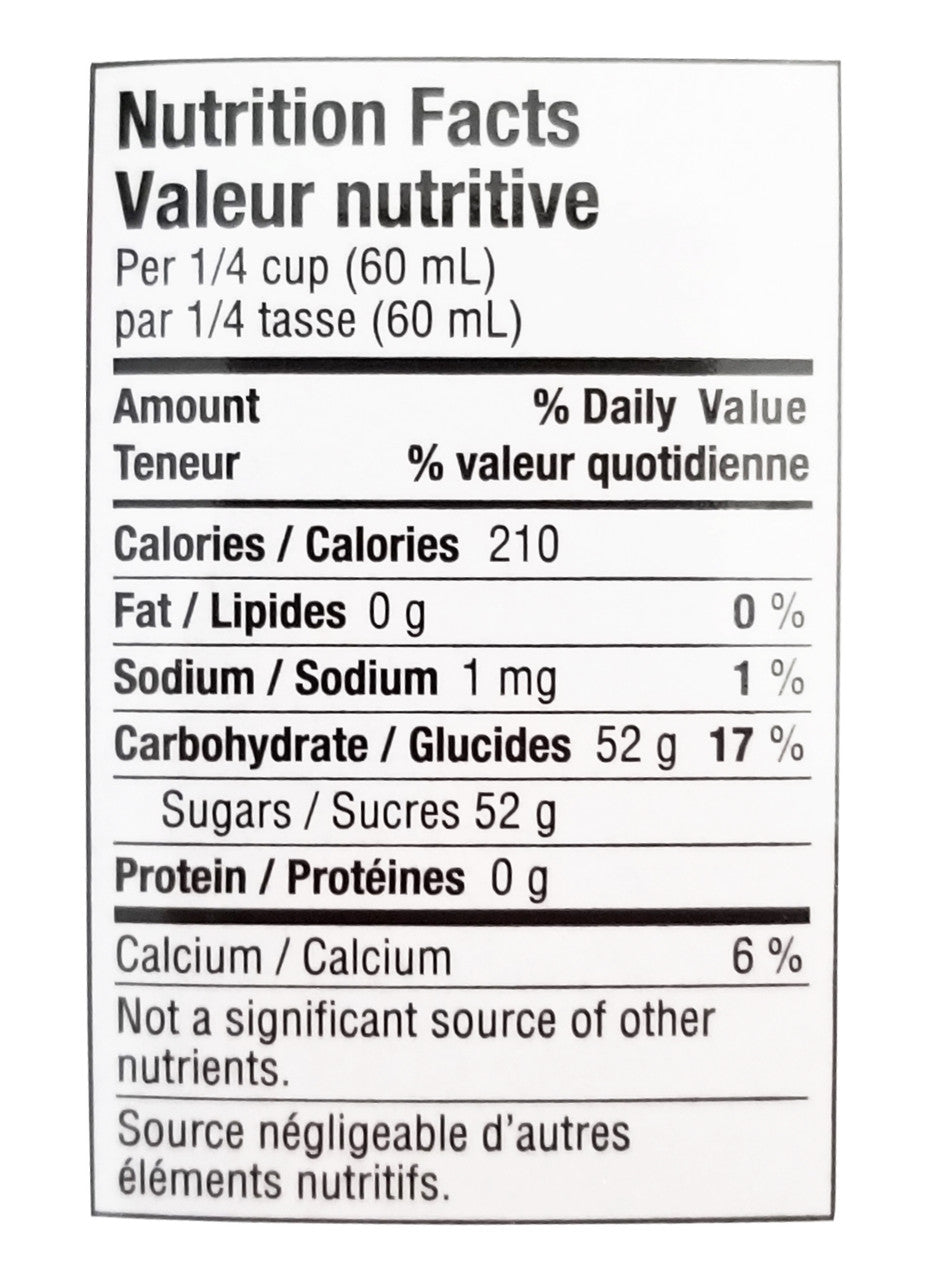 Nutrition Facts
Valeur nutritive
Per 1/4 cup (60 mL)
par 1/4 tasse (60 mL)

Amount % Daily Value
Teneur % valeur quotidienne

Calories / Calories 210

Fat / Lipides 0 g 0 %

Sodium / Sodium 1 mg 1 %

Carbohydrate / Glucides 52 g 17 %

Sugars / Sucres 52 g

Protein / Protéines 0 g

Calcium / Calcium 6 %

Not a significant source of other nutrients.

Source négligeable d'autres éléments nutritifs.